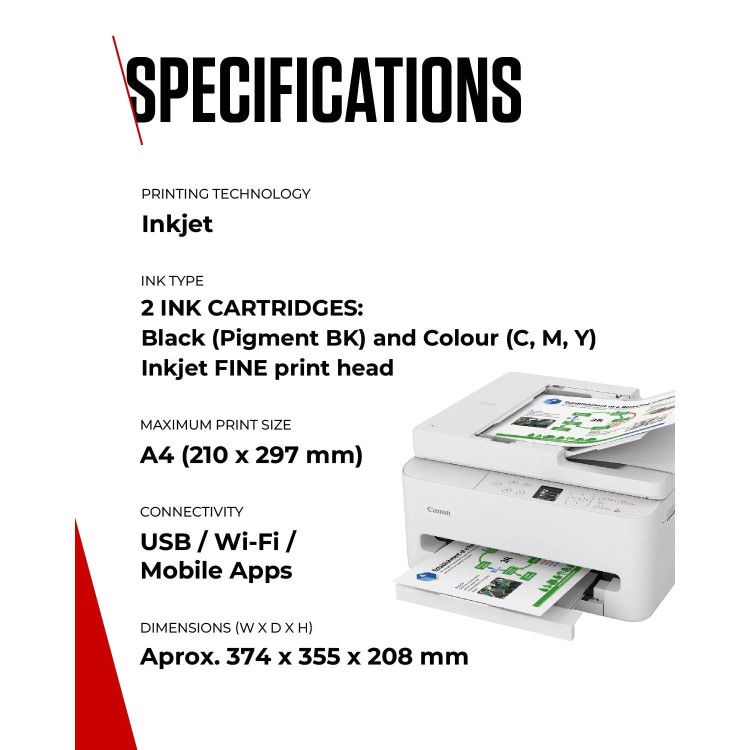 SPECIFICATIONS

PRINTING TECHNOLOGY
Inkjet

INK TYPE
2 INK CARTRIDGES:
Black (Pigment BK) and Colour (C, M, Y)
Inkjet FINE print head

MAXIMUM PRINT SIZE
A4 (210 x 297 mm)

CONNECTIVITY
USB / Wi-Fi / Mobile Apps

DIMENSIONS (W X D X H)
Aprox. 374 x 355 x 208 mm

Canon